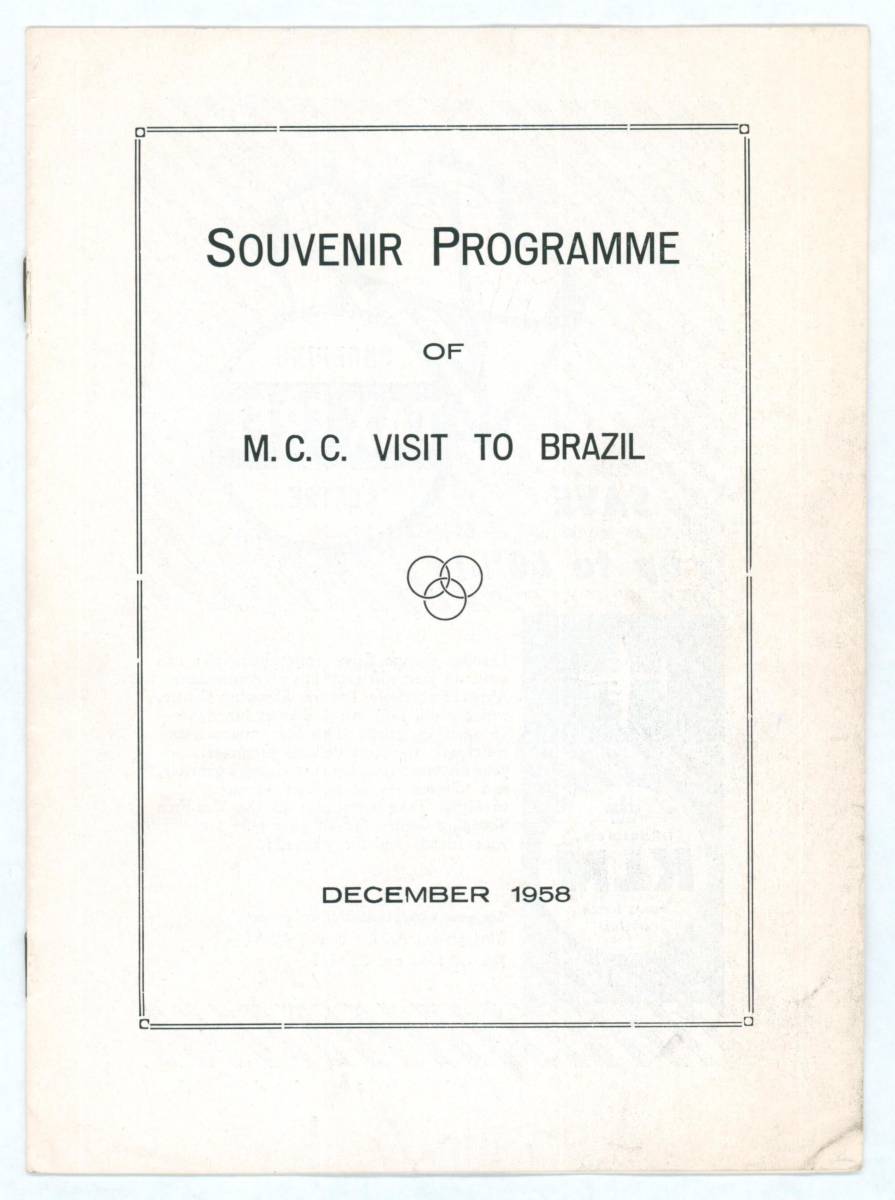 SOUVENIR PROGRAMME

OF

M.C.C. VISIT TO BRAZIL

DECEMBER 1958